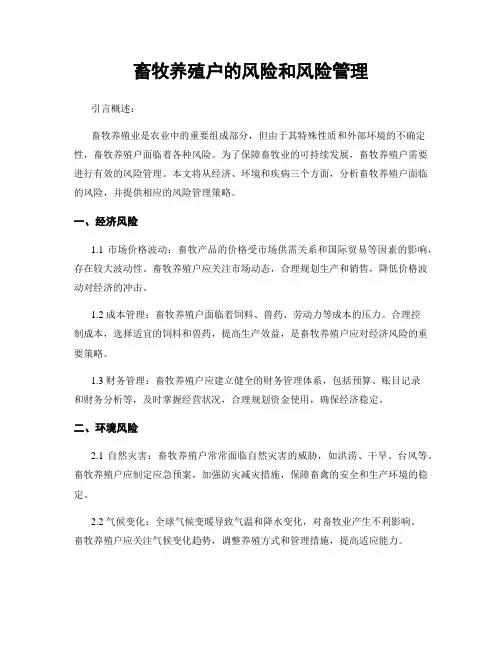 畜牧养殖户的风险和风险管理

引言概述：

畜牧养殖业是农业中的重要组成部分，但由于其特殊性质和外部环境的不确定性，畜牧养殖户面临着各种风险。为了保障畜牧业的可持续发展，畜牧养殖户需要进行有效的风险管理。本文将从经济、环境和疾病三个方面，分析畜牧养殖户面临的风险，并提供相应的风险管理策略。

一、经济风险

1.1 市场价格波动：畜牧产品的价格受市场供需关系和国际贸易等因素的影响，存在较大波动性。畜牧养殖户应关注市场动态，合理规划生产和销售，降低价格波动对经济的冲击。

1.2 成本管理：畜牧养殖户面临着饲料、兽药、劳动力等成本的压力。合理控制成本，选择适宜的饲料和兽药，提高生产效益，是畜牧养殖户应对经济风险的重要策略。

1.3 财务管理：畜牧养殖户应建立健全的财务管理体系，包括预算、账目记录和财务分析等，及时掌握经营状况，合理规划资金使用，确保经济稳定。

二、环境风险

2.1 自然灾害：畜牧养殖户常常面临自然灾害的威胁，如洪涝、干旱、台风等。畜牧养殖户应制定应急预案，加强防灾减灾措施，保障畜禽的安全和生产环境的稳定。

2.2 气候变化：全球气候变暖导致气温和降水变化，对畜牧业产生不利影响。畜牧养殖户应关注气候变化趋势，调整养殖方式和管理措施，提高适应能力。